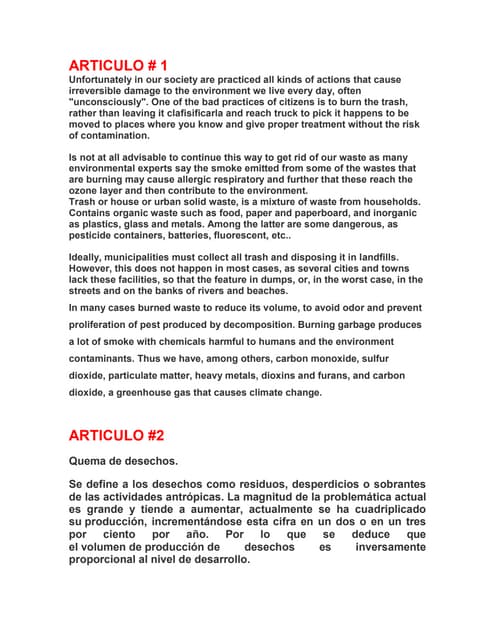 ARTICULO # 1

Unfortunately in our society are practiced all kinds of actions that cause irreversible damage to the environment we live every day, often "unconsciously". One of the bad practices of citizens is to burn the trash, rather than leaving it clafisificarla and reach truck to pick it happens to be moved to places where you know and give proper treatment without the risk of contamination.

Is not at all advisable to continue this way to get rid of our waste as many environmental experts say the smoke emitted from some of the wastes that are burning may cause allergic respiratory and further that these reach the ozone layer and then contribute to the environment.
Trash or house or urban solid waste, is a mixture of waste from households. Contains organic waste such as food, paper and paperboard, and inorganic as plastics, glass and metals. Among the latter are some dangerous, as pesticide containers, batteries, fluorescent, etc..

Ideally, municipalities must collect all trash and disposing it in landfills. However, this does not happen in most cases, as several cities and towns lack these facilities, so that the feature in dumps, or, in the worst case, in the streets and on the banks of rivers and beaches.
In many cases burned waste to reduce its volume, to avoid odor and prevent proliferation of pest produced by decomposition. Burning garbage produces a lot of smoke with chemicals harmful to humans and the environment contaminants. Thus we have, among others, carbon monoxide, sulfur dioxide, particulate matter, heavy metals, dioxins and furans, and carbon dioxide, a greenhouse gas that causes climate change.

ARTICULO #2

Quema de desechos.

Se define a los desechos como residuos, desperdicios o sobrantes de las actividades antrópicas. La magnitud de la problemática actual es grande y tiende a aumentar, actualmente se ha cuadriplicado su producción, incrementándose esta cifra en un dos o en un tres por ciento por año. Por lo que se deduce que el volumen de producción de desechos es inversamente proporcional al nivel de desarrollo.